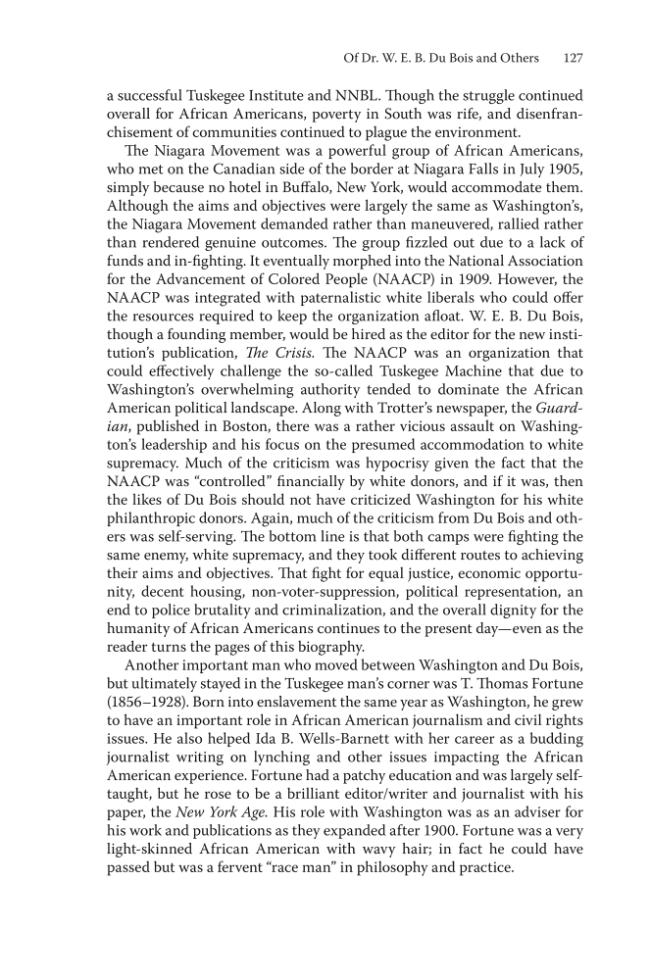 Of Dr. W. E. B. Du Bois and Others 127

a successful Tuskegee Institute and NNBL. Though the struggle continued overall for African Americans, poverty in South was rife, and disenfranchisement of communities continued to plague the environment.

The Niagara Movement was a powerful group of African Americans, who met on the Canadian side of the border at Niagara Falls in July 1905, simply because no hotel in Buffalo, New York, would accommodate them. Although the aims and objectives were largely the same as Washington's, the Niagara Movement demanded rather than maneuvered, rallied rather than rendered genuine outcomes. The group fizzled out due to a lack of funds and in-fighting. It eventually morphed into the National Association for the Advancement of Colored People (NAACP) in 1909. However, the NAACP was integrated with paternalistic white liberals who could offer the resources required to keep the organization afloat. W. E. B. Du Bois, though a founding member, would be hired as the editor for the new institution's publication, The Crisis. The NAACP was an organization that could effectively challenge the so-called Tuskegee Machine that due to Washington's overwhelming authority tended to dominate the African American political landscape. Along with Trotter's newspaper, the Guardian, published in Boston, there was a rather vicious assault on Washington's leadership and his focus on the presumed accommodation to white supremacy. Much of the criticism was hypocrisy given the fact that the NAACP was "controlled" financially by white donors, and if it was, then the likes of Du Bois should not have criticized Washington for his white philanthropic donors. Again, much of the criticism from Du Bois and others was self-serving. The bottom line is that both camps were fighting the same enemy, white supremacy, and they took different routes to achieving their aims and objectives. That fight for equal justice, economic opportunity, decent housing, non-voter-suppression, political representation, an end to police brutality and criminalization, and the overall dignity for the humanity of African Americans continues to the present day—even as the reader turns the pages of this biography.

Another important man who moved between Washington and Du Bois, but ultimately stayed in the Tuskegee man's corner was T. Thomas Fortune (1856–1928). Born into enslavement the same year as Washington, he grew to have an important role in African American journalism and civil rights issues. He also helped Ida B. Wells-Barnett with her career as a budding journalist writing on lynching and other issues impacting the African American experience. Fortune had a patchy education and was largely self-taught, but he rose to be a brilliant editor/writer and journalist with his paper, the New York Age. His role with Washington was as an adviser for his work and publications as they expanded after 1900. Fortune was a very light-skinned African American with wavy hair; in fact he could have passed but was a fervent "race man" in philosophy and practice.